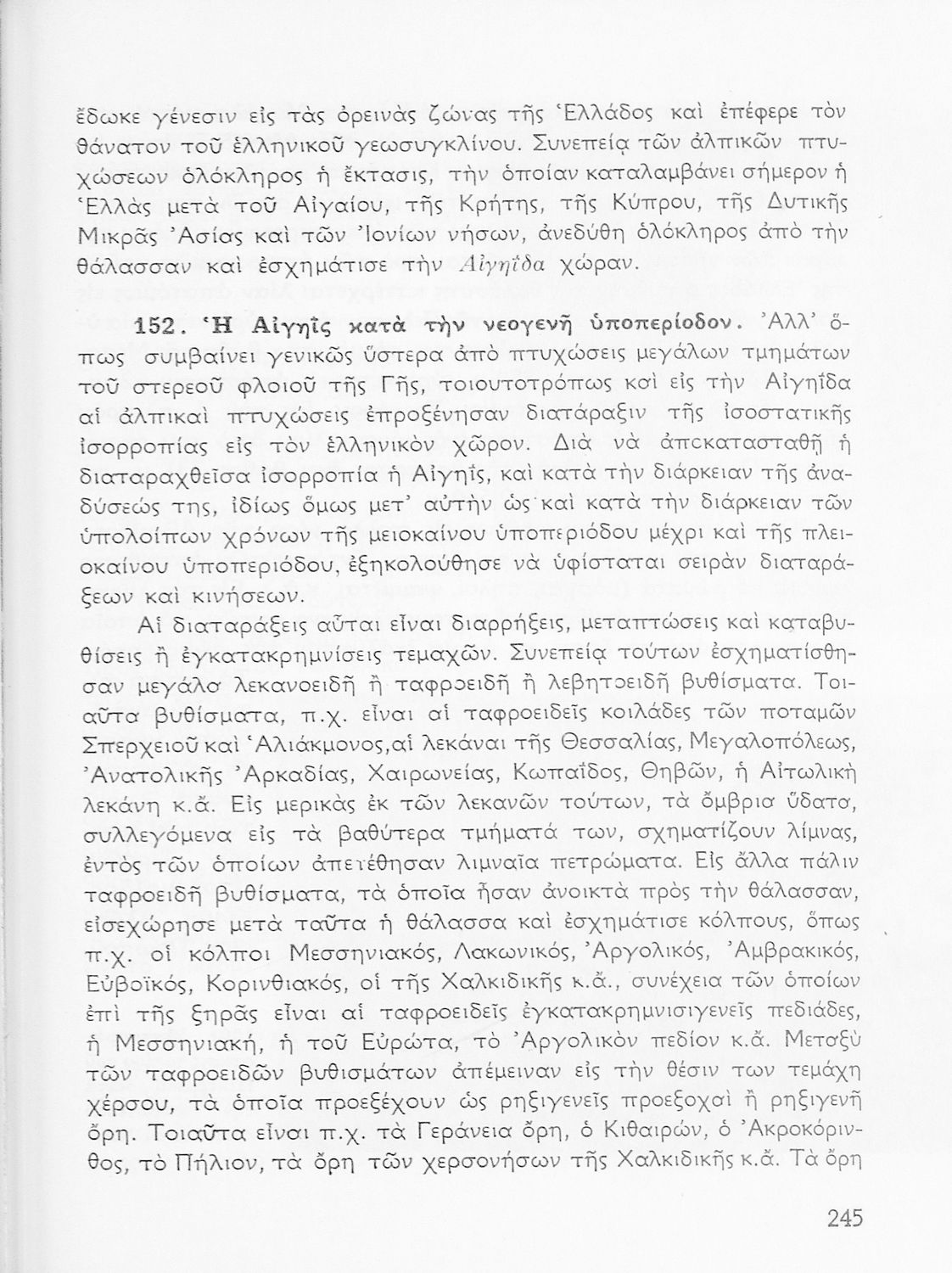 ἔδωκε γένεσιν εἰς τὰς ὀρεινὰς ζώνας τῆς Ἑλλάδος καὶ ἐπέφερε τὸν θάνατον τοῦ ἑλληνικοῦ γεωσυγκλίνου. Συνεπείᾳ τῶν ἀλπικῶν πτυχώσεων ὁλόκληρος ἡ ἔκτασις, τὴν ὁποίαν καταλαμβάνει σήμερον ἡ Ἑλλὰς μετὰ τοῦ Αἰγαίου, τῆς Κρήτης, τῆς Κύπρου, τῆς Δυτικῆς Μικρᾶς Ἀσίας καὶ τῶν Ἰονίων νήσων, ἀνεδύθη ὁλόκληρος ἀπὸ τὴν θάλασσαν καὶ ἐσχημάτισε τὴν Αἰγηΐδα χώραν.

152. Ἡ Αἰγηῒς κατὰ τὴν νεογενῆ ὑποπερίοδον. Ἀλλ' ὅπως συμβαίνει γενικῶς ὕστερα ἀπὸ πτυχώσεις μεγάλων τμημάτων τοῦ στερεοῦ φλοιοῦ τῆς Γῆς, τοιουτοτρόπως καὶ εἰς τὴν Αἰγηΐδα αἱ ἀλπικαὶ πτυχώσεις ἐπροξένησαν διατάραξιν τῆς ἰσοστατικῆς ἰσορροπίας εἰς τὸν ἑλληνικὸν χῶρον. Διὰ νὰ ἀποκατασταθῇ ἡ διαταραχθεῖσα ἰσορροπία ἡ Αἰγηΐς, καὶ κατὰ τὴν διάρκειαν τῆς ἀναδύσεώς της, ἰδίως ὅμως μετ' αὐτὴν ὡς καὶ κατὰ τὴν διάρκειαν τῶν ὑπολοίπων χρόνων τῆς μειοκαίνου ὑποπεριόδου μέχρι καὶ τῆς πλειοκαίνου ὑποπεριόδου, ἐξηκολούθησε νὰ ὑφίσταται σειρὰν διαταράξεων καὶ κινήσεων.

Αἱ διαταράξεις αὗται εἶναι διαρρήξεις, μεταπτώσεις καὶ καταβυθίσεις ἢ ἐγκατακρημνίσεις τεμαχῶν. Συνεπείᾳ τούτων ἐσχηματίσθησαν μεγάλα λεκανοειδῆ ἢ ταφροειδῆ ἢ λεβητοειδῆ βυθίσματα. Τοιαῦτα βυθίσματα, π.χ. εἶναι αἱ ταφροειδεῖς κοιλάδες τῶν ποταμῶν Σπερχειοῦ καὶ Ἁλιάκμονος, αἱ λεκάναι τῆς Θεσσαλίας, Μεγαλοπόλεως, Ἀνατολικῆς Ἀρκαδίας, Χαιρωνείας, Κωπαΐδος, Θηβῶν, ἡ Αἰτωλικὴ λεκάνη κ.ἄ. Εἰς μερικὰς ἐκ τῶν λεκανῶν τούτων, τὰ ὄμβρια ὕδατα, συλλεγόμενα εἰς τὰ βαθύτερα τμήματά των, σχηματίζουν λίμνας, ἐντὸς τῶν ὁποίων ἀπετέθησαν λιμναῖα πετρώματα. Εἰς ἄλλα πάλιν ταφροειδῆ βυθίσματα, τὰ ὁποῖα ἦσαν ἀνοικτὰ πρὸς τὴν θάλασσαν, εἰσεχώρησε μετὰ ταῦτα ἡ θάλασσα καὶ ἐσχημάτισε κόλπους, ὅπως π.χ. οἱ κόλποι Μεσσηνιακός, Λακωνικός, Ἀργολικός, Ἀμβρακικός, Εὐβοϊκός, Κορινθιακός, οἱ τῆς Χαλκιδικῆς κ.ἄ., συνέχεια τῶν ὁποίων ἐπὶ τῆς ξηρᾶς εἶναι αἱ ταφροειδεῖς ἐγκατακρημνισιγενεῖς πεδιάδες, ἡ Μεσσηνιακή, ἡ τοῦ Εὐρώτα, τὸ Ἀργολικὸν πεδίον κ.ἄ. Μεταξὺ τῶν ταφροειδῶν βυθισμάτων ἀπέμειναν εἰς τὴν θέσιν των τεμάχη χέρσου, τὰ ὁποῖα προεξέχουν ὡς ρηξιγενεῖς προεξοχαὶ ἢ ρηξιγενῆ ὄρη. Τοιαῦτα εἶναι π.χ. τὰ Γεράνεια ὄρη, ὁ Κιθαιρών, ὁ Ἀκροκόρινθος, τὸ Πήλιον, τὰ ὄρη τῶν χερσονήσων τῆς Χαλκιδικῆς κ.ἄ. Τὰ ὄρη

245